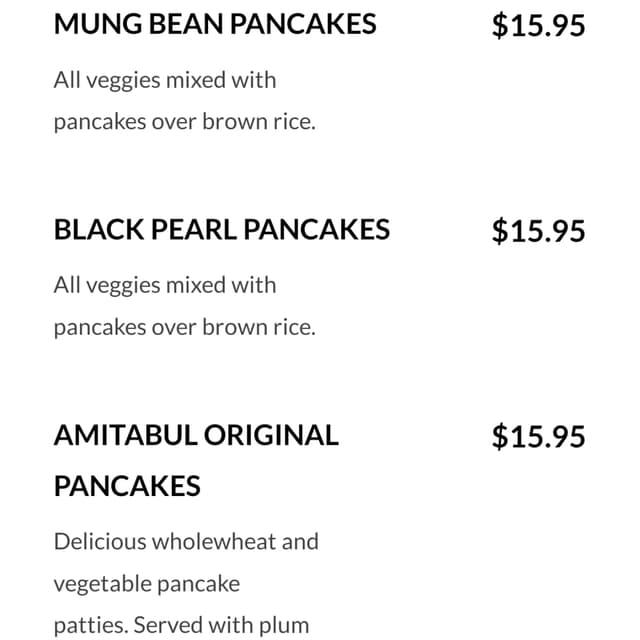 MUNG BEAN PANCAKES $15.95

All veggies mixed with pancakes over brown rice.

BLACK PEARL PANCAKES $15.95

All veggies mixed with pancakes over brown rice.

AMITABUL ORIGINAL PANCAKES $15.95

Delicious wholewheat and vegetable pancake patties. Served with plum